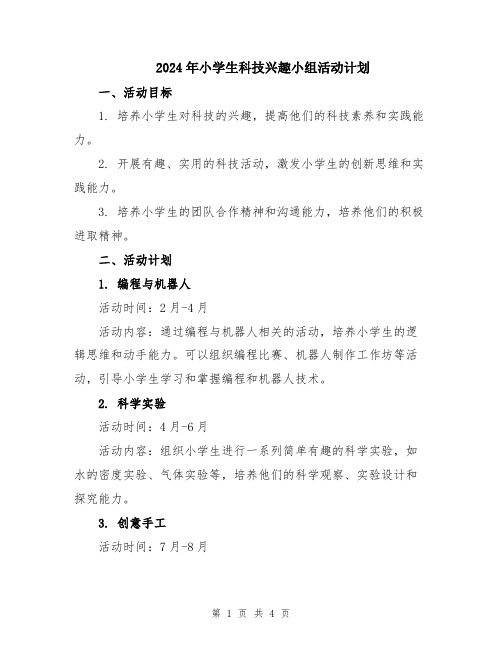 2024年小学生科技兴趣小组活动计划

一、活动目标

1. 培养小学生对科技的兴趣，提高他们的科技素养和实践能力。

2. 开展有趣、实用的科技活动，激发小学生的创新思维和实践能力。

3. 培养小学生的团队合作精神和沟通能力，培养他们的积极进取精神。

二、活动计划

1. 编程与机器人

活动时间：2月-4月

活动内容：通过编程与机器人相关的活动，培养小学生的逻辑思维和动手能力。可以组织编程比赛、机器人制作工作坊等活动，引导小学生学习和掌握编程和机器人技术。

2. 科学实验

活动时间：4月-6月

活动内容：组织小学生进行一系列简单有趣的科学实验，如水的密度实验、气体实验等，培养他们的科学观察、实验设计和探究能力。

3. 创意手工

活动时间：7月-8月

第 1 页 共 4 页